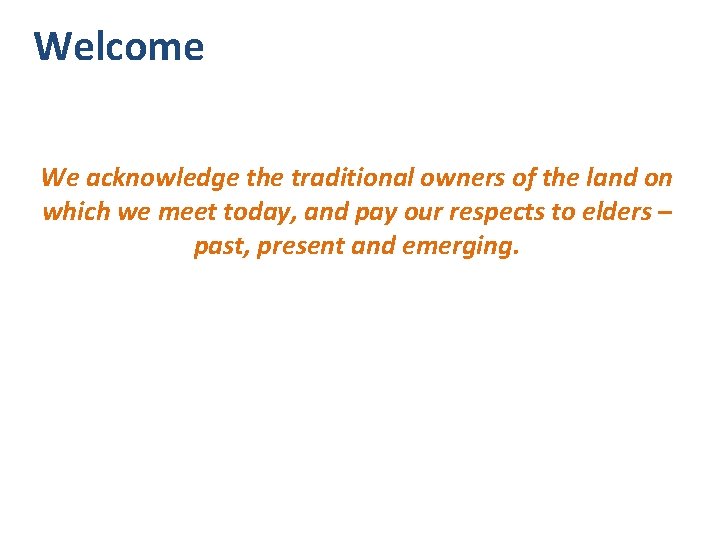 Welcome

We acknowledge the traditional owners of the land on which we meet today, and pay our respects to elders – past, present and emerging.